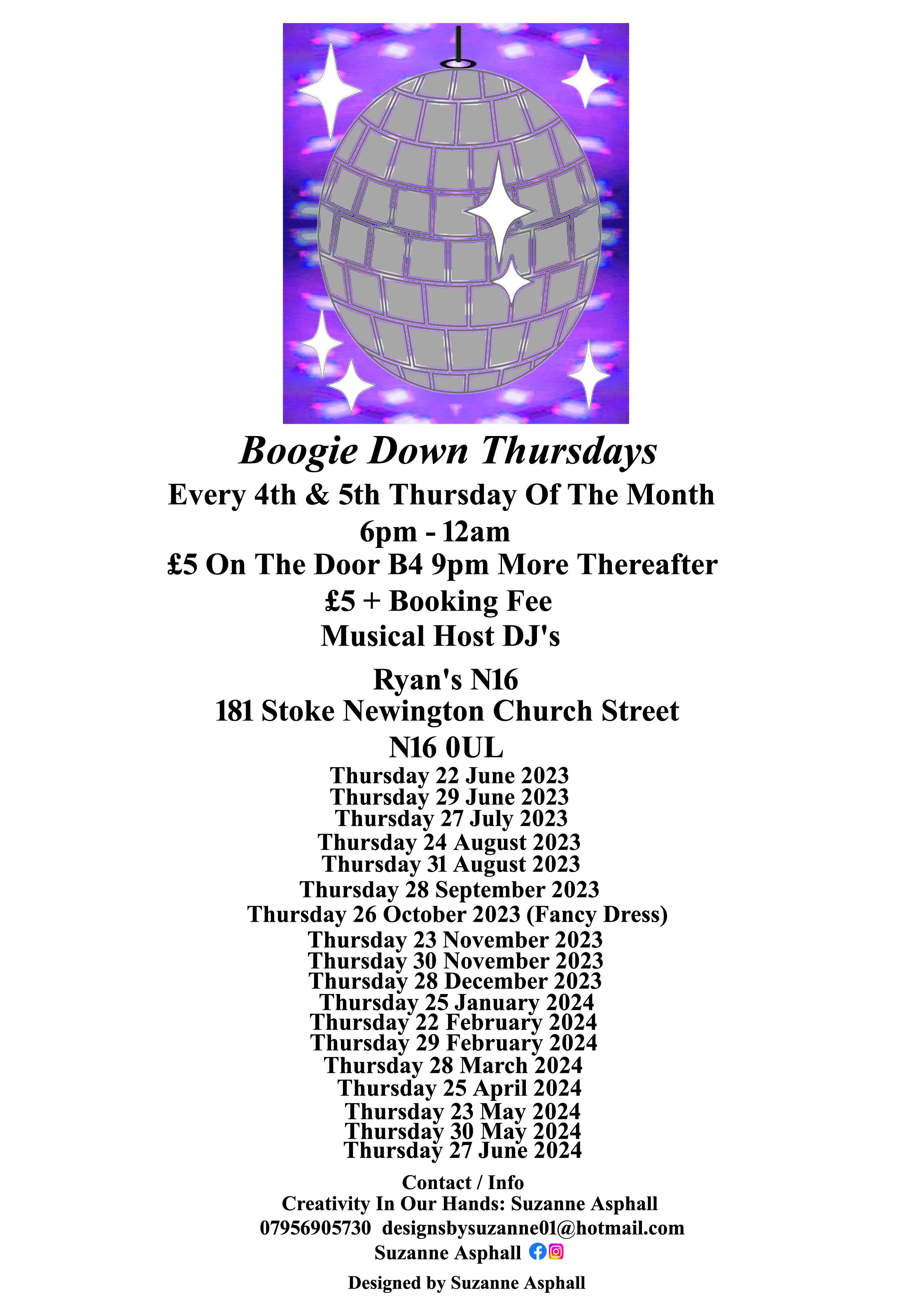 Boogie Down Thursdays
Every 4th & 5th Thursday Of The Month
6pm - 12am
£5 On The Door B4 9pm More Thereafter
£5 + Booking Fee
Musical Host DJ's

Ryan's N16
181 Stoke Newington Church Street
N16 0UL
Thursday 22 June 2023
Thursday 29 June 2023
Thursday 27 July 2023
Thursday 24 August 2023
Thursday 31 August 2023
Thursday 28 September 2023
Thursday 26 October 2023 (Fancy Dress)
Thursday 23 November 2023
Thursday 30 November 2023
Thursday 28 December 2023
Thursday 25 January 2024
Thursday 22 February 2024
Thursday 29 February 2024
Thursday 28 March 2024
Thursday 25 April 2024
Thursday 23 May 2024
Thursday 30 May 2024
Thursday 27 June 2024

Contact / Info
Creativity In Our Hands: Suzanne Asphall
07956905730 designsbysuzanne01@hotmail.com
Suzanne Asphall

Designed by Suzanne Asphall